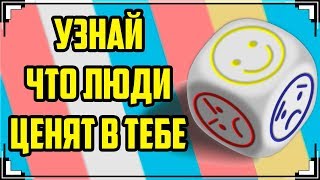 УЗНАЙ
ЧТО ЛЮДИ
ЦЕНЯТ В ТЕБЕ